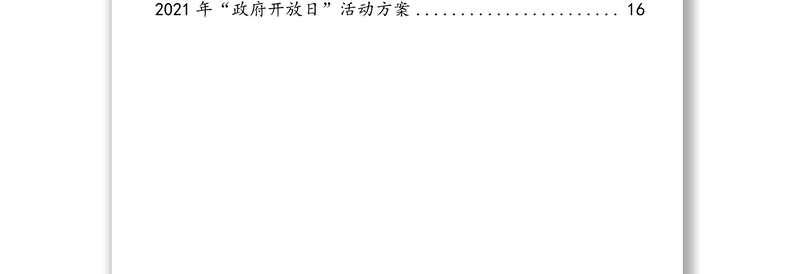 2021 年“政府开放日”活动方案 ........................ 16